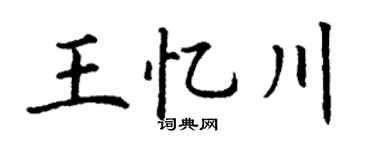 王忆川
词典网